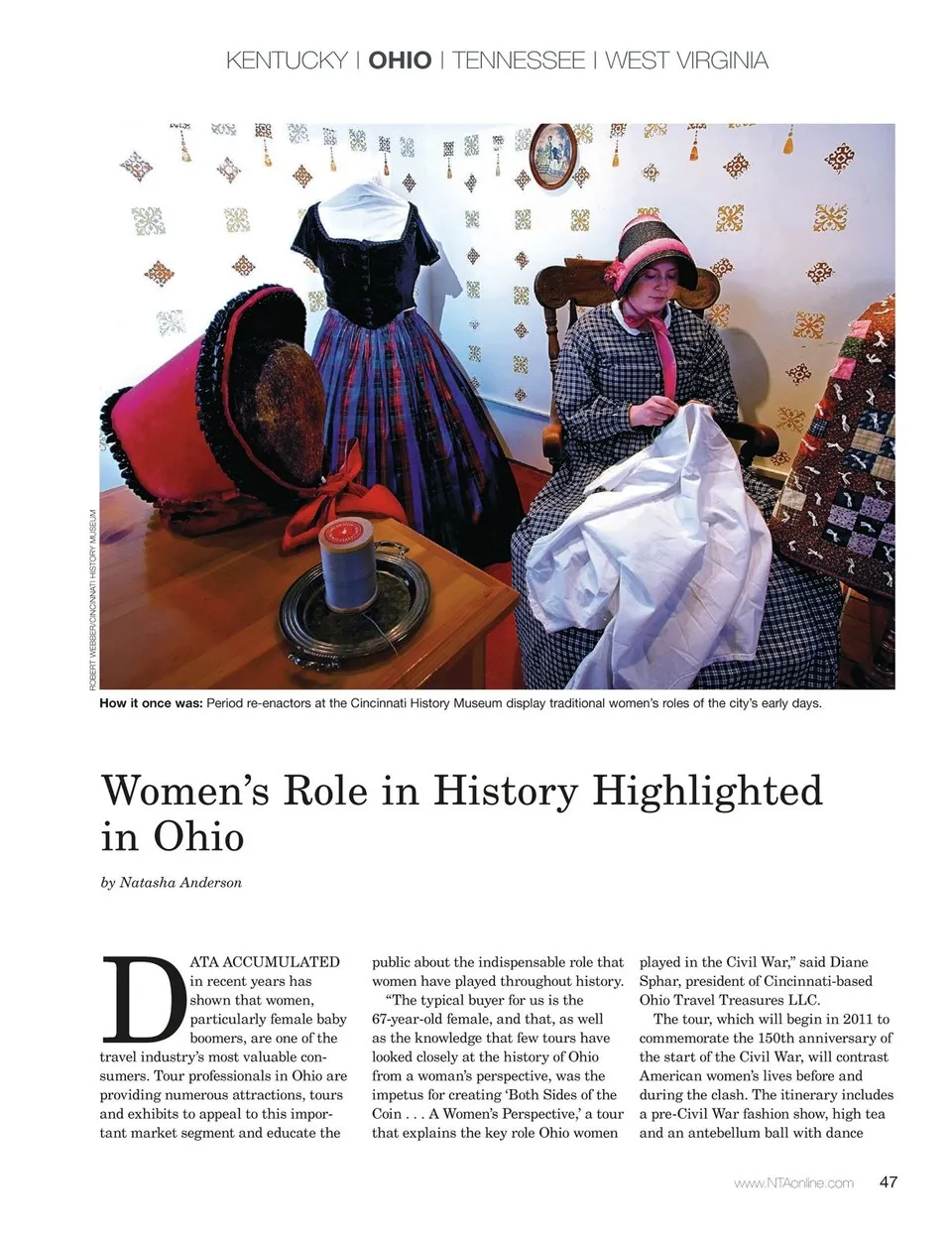 KENTUCKY | OHIO | TENNESSEE | WEST VIRGINIA

ROBERT WEBBER/CINCINNATI HISTORY MUSEUM

How it once was: Period re-enactors at the Cincinnati History Museum display traditional women's roles of the city's early days.

Women's Role in History Highlighted in Ohio

by Natasha Anderson

DATA ACCUMULATED in recent years has shown that women, particularly female baby boomers, are one of the travel industry's most valuable consumers. Tour professionals in Ohio are providing numerous attractions, tours and exhibits to appeal to this important market segment and educate the public about the indispensable role that women have played throughout history.

"The typical buyer for us is the 67-year-old female, and that, as well as the knowledge that few tours have looked closely at the history of Ohio from a woman's perspective, was the impetus for creating 'Both Sides of the Coin . . . A Women's Perspective,' a tour that explains the key role Ohio women played in the Civil War," said Diane Sphar, president of Cincinnati-based Ohio Travel Treasures LLC.

The tour, which will begin in 2011 to commemorate the 150th anniversary of the start of the Civil War, will contrast American women's lives before and during the clash. The itinerary includes a pre-Civil War fashion show, high tea and an antebellum ball with dance

www.NTAonline.com 47